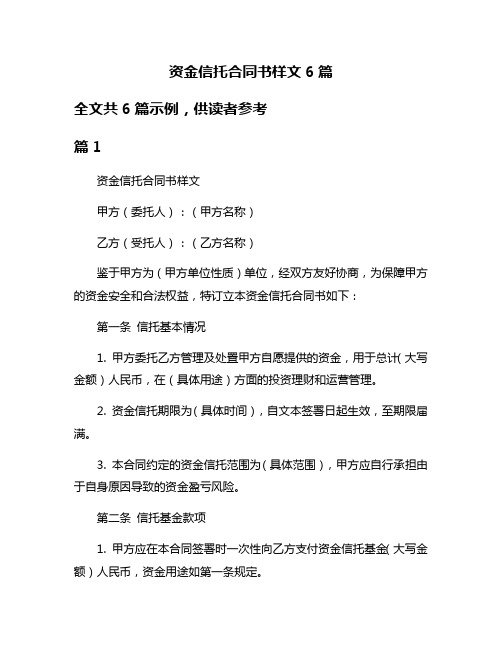 资金信托合同书样文 6 篇

全文共 6 篇示例，供读者参考

篇 1

资金信托合同书样文

甲方（委托人）：（甲方名称）

乙方（受托人）：（乙方名称）

鉴于甲方为（甲方单位性质）单位，经双方友好协商，为保障甲方的资金安全和合法权益，特订立本资金信托合同书如下：

第一条 信托基本情况

1. 甲方委托乙方管理及处置甲方自愿提供的资金，用于总计（大写金额）人民币，在（具体用途）方面的投资理财和运营管理。

2. 资金信托期限为（具体时间），自文本签署日起生效，至期限届满。

3. 本合同约定的资金信托范围为（具体范围），甲方应自行承担由于自身原因导致的资金盈亏风险。

第二条 信托基金款项

1. 甲方应在本合同签署时一次性向乙方支付资金信托基金（大写金额）人民币，资金用途如第一条规定。